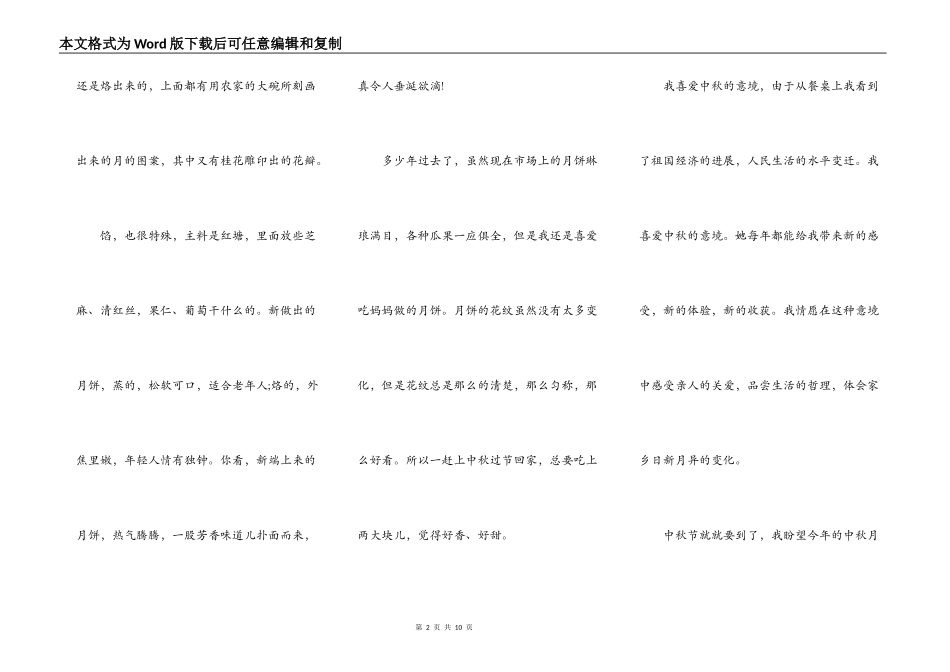 本文格式为Word版下载后可任意编辑和复制

还是烙出来的，上面都有用农家的大碗所刻画出来的月的图案，其中又有桂花雕印出的花瓣。

馅，也很特殊，主料是红糖，里面放些芝麻、清红丝，果仁、葡萄干什么的。新做出的月饼，蒸的，松软可口，适合老年人;烙的，外焦里嫩，年轻人情有独钟。你看，新端上来的月饼，热气腾腾，一股芳香味道儿扑面而来，真令人垂涎欲滴!

多少年过去了，虽然现在市场上的月饼琳琅满目，各种瓜果一应俱全，但是我还是喜爱吃妈妈做的月饼。月饼的花纹虽然没有太多变化，但是花纹总是那么的清楚，那么匀称，那么好看。所以一赶上中秋过节回家，总要吃上两大块儿，觉得好香、好甜。

我喜爱中秋的意境，由于从餐桌上我看到了祖国经济的进展，人民生活的水平变迁。我喜爱中秋的意境。她每年都能给我带来新的感受，新的体验，新的收获。我情愿在这种意境中感受亲人的关爱，品尝生活的哲理，体会家乡日新月异的变化。

中秋节就就要到了，我盼望今年的中秋月

第 2 页 共 10 页